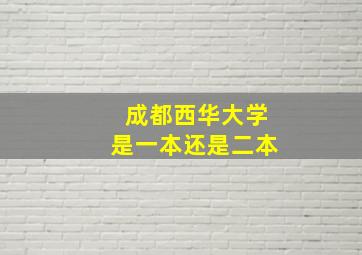 成都西华大学
是一本还是二本